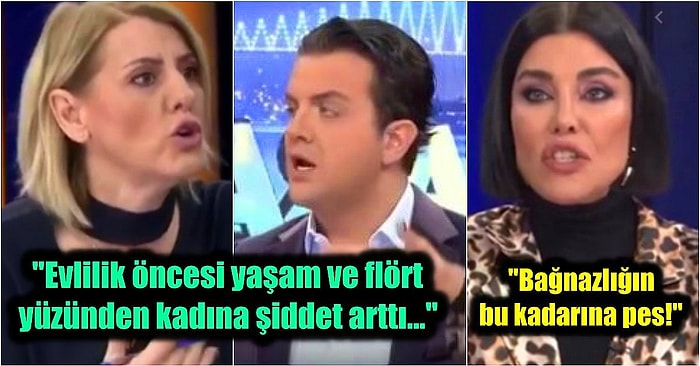 "Evlilik öncesi yaşam ve flört yüzünden kadına şiddet arttı..."

"Bağnazlığın bu kadarına pes!"